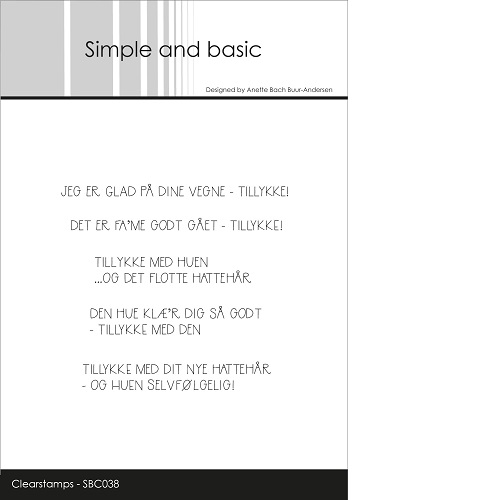 Simple and basic

Designed by Anette Bach Buur-Andersen

JEG ER GLAD PÅ DINE VEGNE - TILLYKKE!

DET ER FA'ME GODT GÅET - TILLYKKE!

TILLYKKE MED HUEN
...OG DET FLOTTE HATTEHÅR

DEN HUE KLÆ'R DIG SÅ GODT
- TILLYKKE MED DEN

TILLYKKE MED DIT NYE HATTEHÅR
- OG HUEN SELVFØLGELIG!

Clearstamps - SBC038